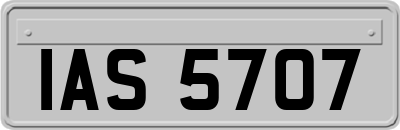 IAS 5707